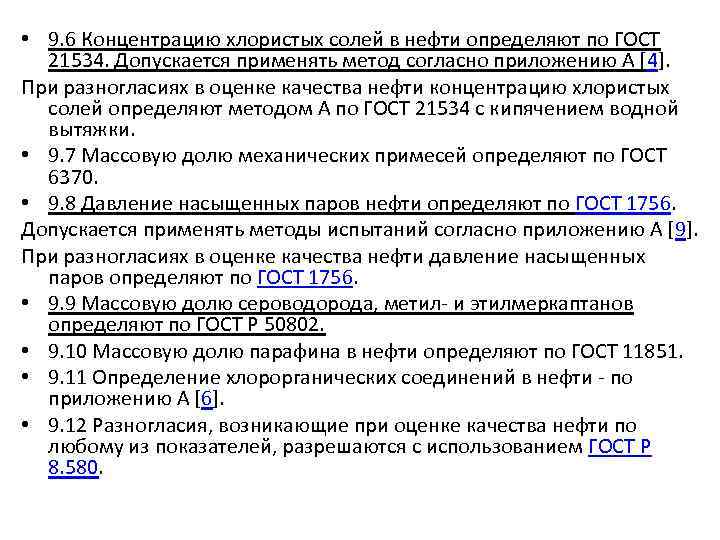 • 9.6 Концентрацию хлористых солей в нефти определяют по ГОСТ 21534. Допускается применять метод согласно приложению А [4].

При разногласиях в оценке качества нефти концентрацию хлористых солей определяют методом А по ГОСТ 21534 с кипячением водной вытяжки.

• 9.7 Массовую долю механических примесей определяют по ГОСТ 6370.

• 9.8 Давление насыщенных паров нефти определяют по ГОСТ 1756.

Допускается применять методы испытаний согласно приложению А [9].

При разногласиях в оценке качества нефти давление насыщенных паров определяют по ГОСТ 1756.

• 9.9 Массовую долю сероводорода, метил- и этилмеркаптанов определяют по ГОСТ Р 50802.

• 9.10 Массовую долю парафина в нефти определяют по ГОСТ 11851.

• 9.11 Определение хлорорганических соединений в нефти - по приложению А [6].

• 9.12 Разногласия, возникающие при оценке качества нефти по любому из показателей, разрешаются с использованием ГОСТ Р 8.580.